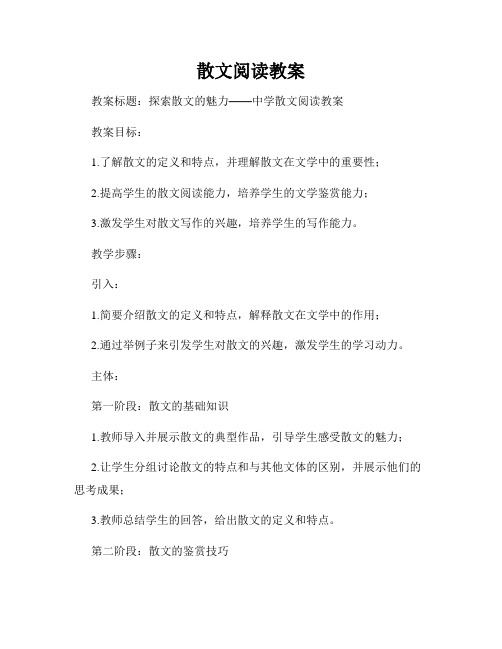 散文阅读教案

教案标题：探索散文的魅力——中学散文阅读教案

教案目标：

1.了解散文的定义和特点，并理解散文在文学中的重要性；

2.提高学生的散文阅读能力，培养学生的文学鉴赏能力；

3.激发学生对散文写作的兴趣，培养学生的写作能力。

教学步骤：

引入：

1.简要介绍散文的定义和特点，解释散文在文学中的作用；

2.通过举例子来引发学生对散文的兴趣，激发学生的学习动力。

主体：

第一阶段：散文的基础知识

1.教师导入并展示散文的典型作品，引导学生感受散文的魅力；

2.让学生分组讨论散文的特点和与其他文体的区别，并展示他们的思考成果；

3.教师总结学生的回答，给出散文的定义和特点。

第二阶段：散文的鉴赏技巧